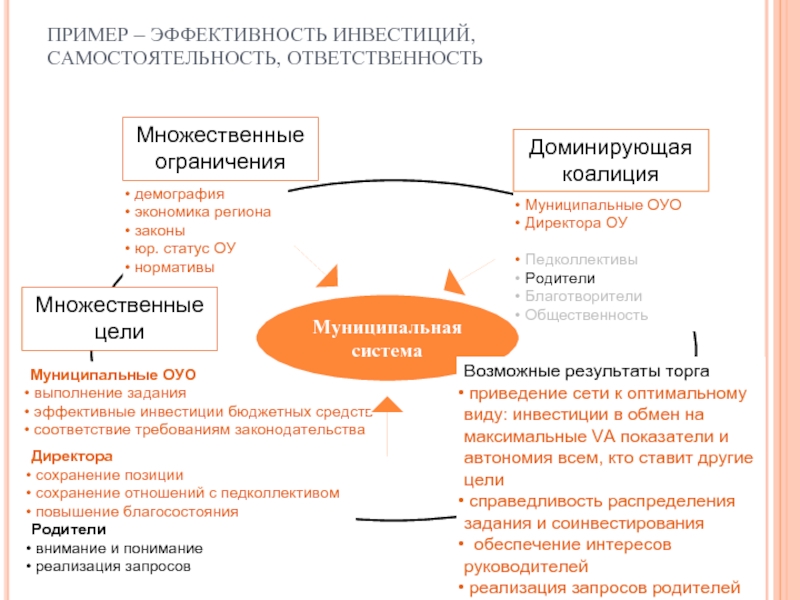 ПРИМЕР – ЭФФЕКТИВНОСТЬ ИНВЕСТИЦИЙ, САМОСТОЯТЕЛЬНОСТЬ, ОТВЕТСТВЕННОСТЬ

Множественные ограничения

• демография
• экономика региона
• законы
• юр. статус ОУ
• нормативы

Доминирующая коалиция

• Муниципальные ОУО
• Директора ОУ

• Педколлективы
• Родители
• Благотворители
• Общественность

Множественные цели

Муниципальная система

Муниципальные ОУО
• выполнение задания
• эффективные инвестиции бюджетных средств
• соответствие требованиям законодательства

Директора
• сохранение позиции
• сохранение отношений с педколлективом
• повышение благосостояния

Родители
• внимание и понимание
• реализация запросов

Возможные результаты торга
• приведение сети к оптимальному виду: инвестиции в обмен на максимальные VA показатели и автономия всем, кто ставит другие цели
• справедливость распределения задания и соинвестирования
• обеспечение интересов руководителей
• реализация запросов родителей